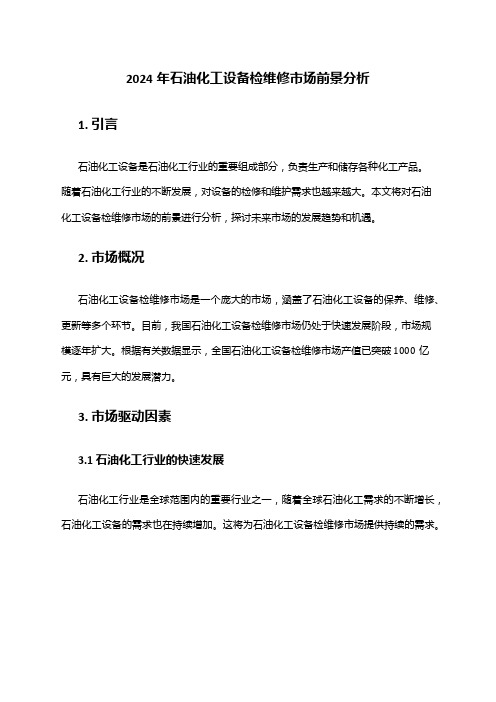 2024 年石油化工设备检维修市场前景分析

1. 引言

石油化工设备是石油化工行业的重要组成部分，负责生产和储存各种化工产品。随着石油化工行业的不断发展，对设备的检修和维护需求也越来越大。本文将对石油化工设备检维修市场的前景进行分析，探讨未来市场的发展趋势和机遇。

2. 市场概况

石油化工设备检维修市场是一个庞大的市场，涵盖了石油化工设备的保养、维修、更新等多个环节。目前，我国石油化工设备检维修市场仍处于快速发展阶段，市场规模逐年扩大。根据有关数据显示，全国石油化工设备检维修市场产值已突破 1000 亿元，具有巨大的发展潜力。

3. 市场驱动因素

3.1 石油化工行业的快速发展

石油化工行业是全球范围内的重要行业之一，随着全球石油化工需求的不断增长，石油化工设备的需求也在持续增加。这将为石油化工设备检维修市场提供持续的需求。